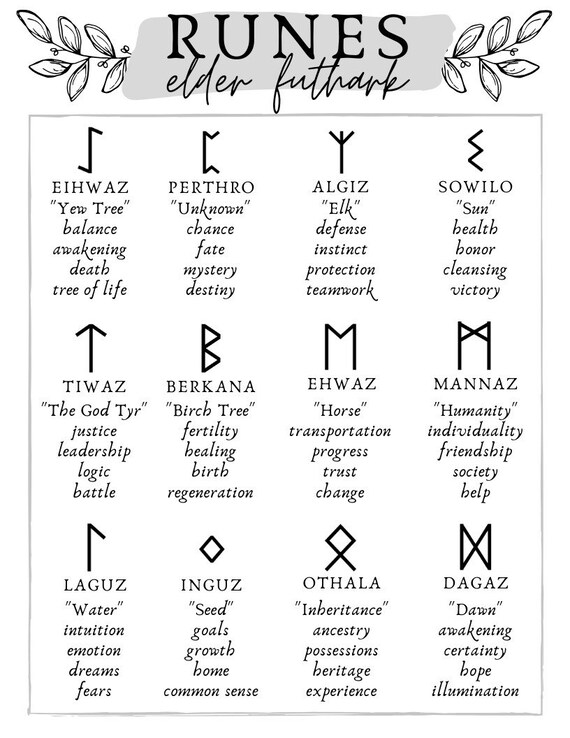 RUNES
elder futhark

ᛇ
EIHWAZ
"Yew Tree"
balance
awakening
death
tree of life

ᛈ
PERTHRO
"Unknown"
chance
fate
mystery
destiny

ᛉ
ALGIZ
"Elk"
defense
instinct
protection
teamwork

ᛊ
SOWILO
"Sun"
health
honor
cleansing
victory

ᛏ
TIWAZ
"The God Tyr"
justice
leadership
logic
battle

ᛒ
BERKANA
"Birch Tree"
fertility
healing
birth
regeneration

ᛖ
EHWAZ
"Horse"
transportation
progress
trust
change

ᛗ
MANNAZ
"Humanity"
individuality
friendship
society
help

ᛚ
LAGUZ
"Water"
intuition
emotion
dreams
fears

ᛜ
INGUZ
"Seed"
goals
growth
home
common sense

ᛟ
OTHALA
"Inheritance"
ancestry
possessions
heritage
experience

ᛞ
DAGAZ
"Dawn"
awakening
certainty
hope
illumination